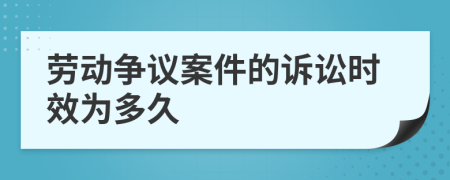 劳动争议案件的诉讼时效为多久